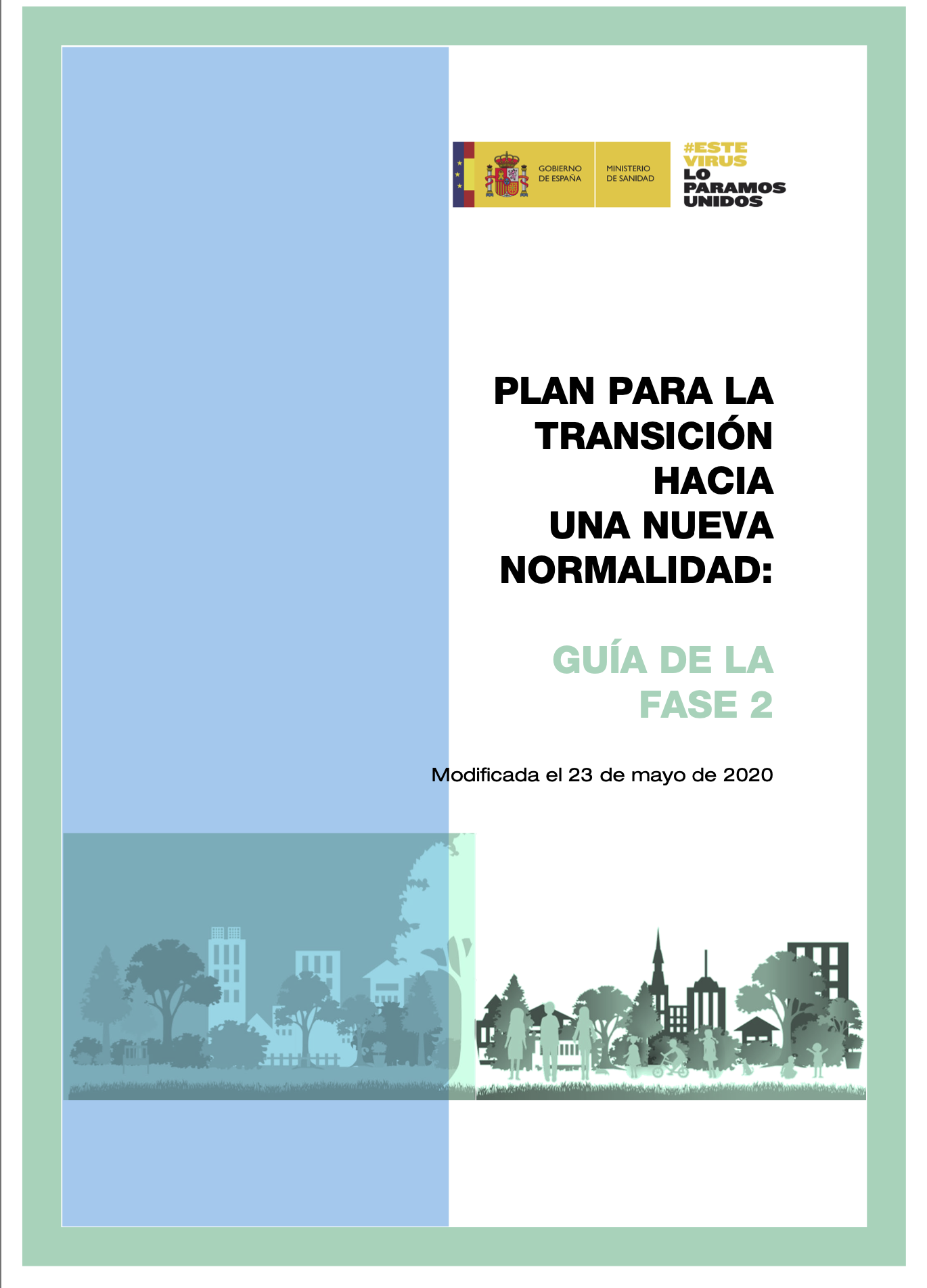 GOBIERNO DE ESPAÑA

MINISTERIO DE SANIDAD

#ESTE VIRUS LO PARAMOS UNIDOS

PLAN PARA LA TRANSICIÓN HACIA UNA NUEVA NORMALIDAD:

GUÍA DE LA FASE 2

Modificada el 23 de mayo de 2020